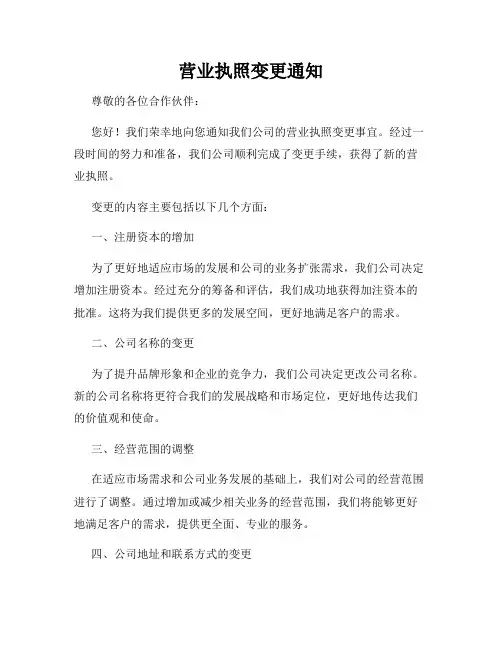 营业执照变更通知

尊敬的各位合作伙伴：

您好！我们荣幸地向您通知我们公司的营业执照变更事宜。经过一段时间的努力和准备，我们公司顺利完成了变更手续，获得了新的营业执照。

变更的内容主要包括以下几个方面：

一、注册资本的增加

为了更好地适应市场的发展和公司的业务扩张需求，我们公司决定增加注册资本。经过充分的筹备和评估，我们成功地获得加注资本的批准。这将为我们提供更多的发展空间，更好地满足客户的需求。

二、公司名称的变更

为了提升品牌形象和企业的竞争力，我们公司决定更改公司名称。新的公司名称将更符合我们的发展战略和市场定位，更好地传达我们的价值观和使命。

三、经营范围的调整

在适应市场需求和公司业务发展的基础上，我们对公司的经营范围进行了调整。通过增加或减少相关业务的经营范围，我们将能够更好地满足客户的需求，提供更全面、专业的服务。

四、公司地址和联系方式的变更